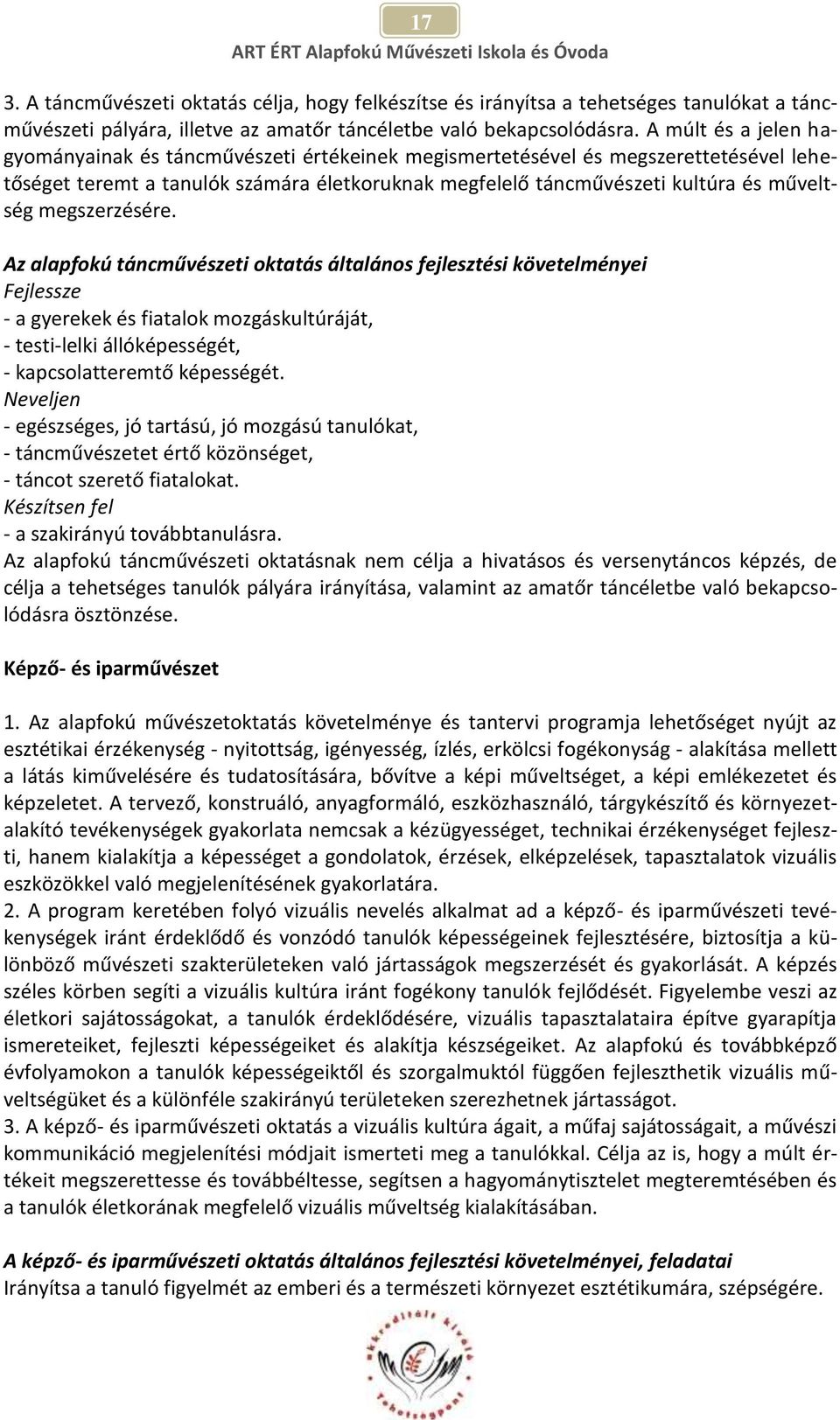 17

ART ÉRT Alapfokú Művészeti Iskola és Óvoda

3. A táncművészeti oktatás célja, hogy felkészítse és irányítsa a tehetséges tanulókat a táncművészeti pályára, illetve az amatőr táncéletbe való bekapcsolódásra. A múlt és a jelen hagyományainak és táncművészeti értékeinek megismertetésével és megszerettetésével lehetőséget teremt a tanulók számára életkoruknak megfelelő táncművészeti kultúra és műveltség megszerzésére.

Az alapfokú táncművészeti oktatás általános fejlesztési követelményei
Fejlessze
- a gyerekek és fiatalok mozgáskultúráját,
- testi-lelki állóképességét,
- kapcsolatteremtő képességét.
Neveljen
- egészséges, jó tartású, jó mozgású tanulókat,
- táncművészetet értő közönséget,
- táncot szerető fiatalokat.
Készítsen fel
- a szakirányú továbbtanulásra.
Az alapfokú táncművészeti oktatásnak nem célja a hivatásos és versenytáncos képzés, de célja a tehetséges tanulók pályára irányítása, valamint az amatőr táncéletbe való bekapcsolódásra ösztönzése.

Képző- és iparművészet

1. Az alapfokú művészetoktatás követelménye és tantervi programja lehetőséget nyújt az esztétikai érzékenység - nyitottság, igényesség, ízlés, erkölcsi fogékonyság - alakítása mellett a látás kiművelésére és tudatosítására, bővítve a képi műveltséget, a képi emlékezetet és képzeletet. A tervező, konstruáló, anyagformáló, eszközhasználó, tárgykészítő és környezetalakító tevékenységek gyakorlata nemcsak a kézügyességet, technikai érzékenységet fejleszti, hanem kialakítja a képességet a gondolatok, érzések, elképzelések, tapasztalatok vizuális eszközökkel való megjelenítésének gyakorlatára.
2. A program keretében folyó vizuális nevelés alkalmat ad a képző- és iparművészeti tevékenységek iránt érdeklődő és vonzódó tanulók képességeinek fejlesztésére, biztosítja a különböző művészeti szakterületeken való jártasságok megszerzését és gyakorlását. A képzés széles körben segíti a vizuális kultúra iránt fogékony tanulók fejlődését. Figyelembe veszi az életkori sajátosságokat, a tanulók érdeklődésére, vizuális tapasztalataira építve gyarapítja ismereteiket, fejleszti képességeiket és alakítja készségeiket. Az alapfokú és továbbképző évfolyamokon a tanulók képességeiktől és szorgalmuktól függően fejleszthetik vizuális műveltségüket és a különféle szakirányú területeken szerezhetnek jártasságot.
3. A képző- és iparművészeti oktatás a vizuális kultúra ágait, a műfaj sajátosságait, a művészi kommunikáció megjelenítési módjait ismerteti meg a tanulókkal. Célja az is, hogy a múlt értékeit megszerettesse és továbbéltesse, segítsen a hagyománytisztelet megteremtésében és a tanulók életkorának megfelelő vizuális műveltség kialakításában.

A képző- és iparművészeti oktatás általános fejlesztési követelményei, feladatai
Irányítsa a tanuló figyelmét az emberi és a természeti környezet esztétikumára, szépségére.

Akkreditált Kiváló Tehetségpont